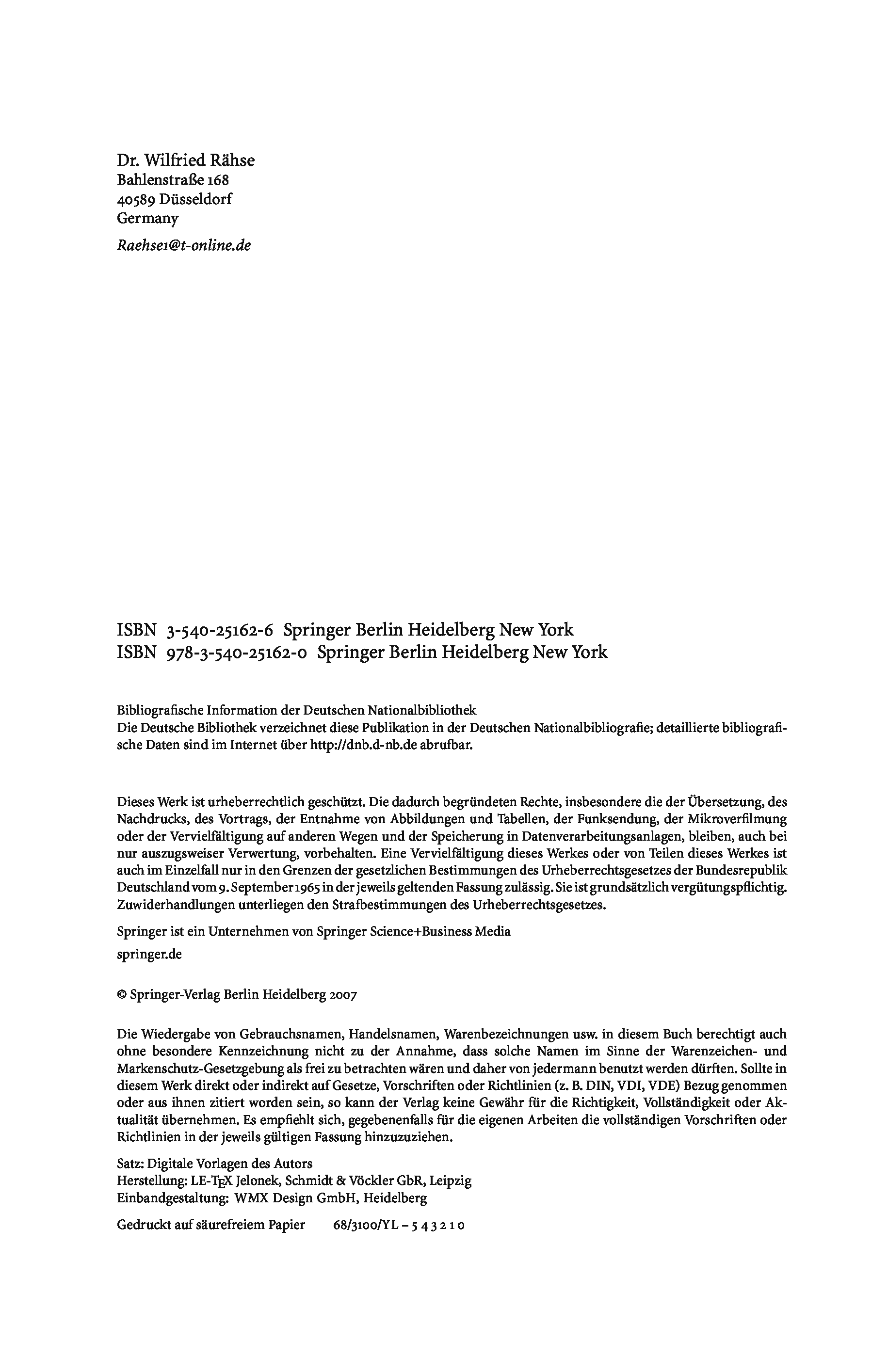 Dr. Wilfried Rähse
Bahlenstraße 168
40589 Düsseldorf
Germany

Raehse1@t-online.de

ISBN 3-540-25162-6 Springer Berlin Heidelberg New York
ISBN 978-3-540-25162-0 Springer Berlin Heidelberg New York

Bibliografische Information der Deutschen Nationalbibliothek
Die Deutsche Bibliothek verzeichnet diese Publikation in der Deutschen Nationalbibliografie; detaillierte bibliografische Daten sind im Internet über http://dnb.d-nb.de abrufbar.

Dieses Werk ist urheberrechtlich geschützt. Die dadurch begründeten Rechte, insbesondere die der Übersetzung, des Nachdrucks, des Vortrags, der Entnahme von Abbildungen und Tabellen, der Funksendung, der Mikroverfilmung oder der Vervielfältigung auf anderen Wegen und der Speicherung in Datenverarbeitungsanlagen, bleiben, auch bei nur auszugsweiser Verwertung, vorbehalten. Eine Vervielfältigung dieses Werkes oder von Teilen dieses Werkes ist auch im Einzelfall nur in den Grenzen der gesetzlichen Bestimmungen des Urheberrechtsgesetzes der Bundesrepublik Deutschland vom 9. September 1965 in der jeweils geltenden Fassung zulässig. Sie ist grundsätzlich vergütungspflichtig. Zuwiderhandlungen unterliegen den Strafbestimmungen des Urheberrechtsgesetzes.

Springer ist ein Unternehmen von Springer Science+Business Media

springer.de

© Springer-Verlag Berlin Heidelberg 2007

Die Wiedergabe von Gebrauchsnamen, Handelsnamen, Warenbezeichnungen usw. in diesem Buch berechtigt auch ohne besondere Kennzeichnung nicht zu der Annahme, dass solche Namen im Sinne der Warenzeichen- und Markenschutz-Gesetzgebung als frei zu betrachten wären und daher von jedermann benutzt werden dürften. Sollte in diesem Werk direkt oder indirekt auf Gesetze, Vorschriften oder Richtlinien (z. B. DIN, VDI, VDE) Bezug genommen oder aus ihnen zitiert worden sein, so kann der Verlag keine Gewähr für die Richtigkeit, Vollständigkeit oder Aktualität übernehmen. Es empfiehlt sich, gegebenenfalls für die eigenen Arbeiten die vollständigen Vorschriften oder Richtlinien in der jeweils gültigen Fassung hinzuzuziehen.

Satz: Digitale Vorlagen des Autors
Herstellung: LE-TEX Jelonek, Schmidt & Vöckler GbR, Leipzig
Einbandgestaltung: WMX Design GmbH, Heidelberg

Gedruckt auf säurefreiem Papier 68/3100/YL – 5 4 3 2 1 0